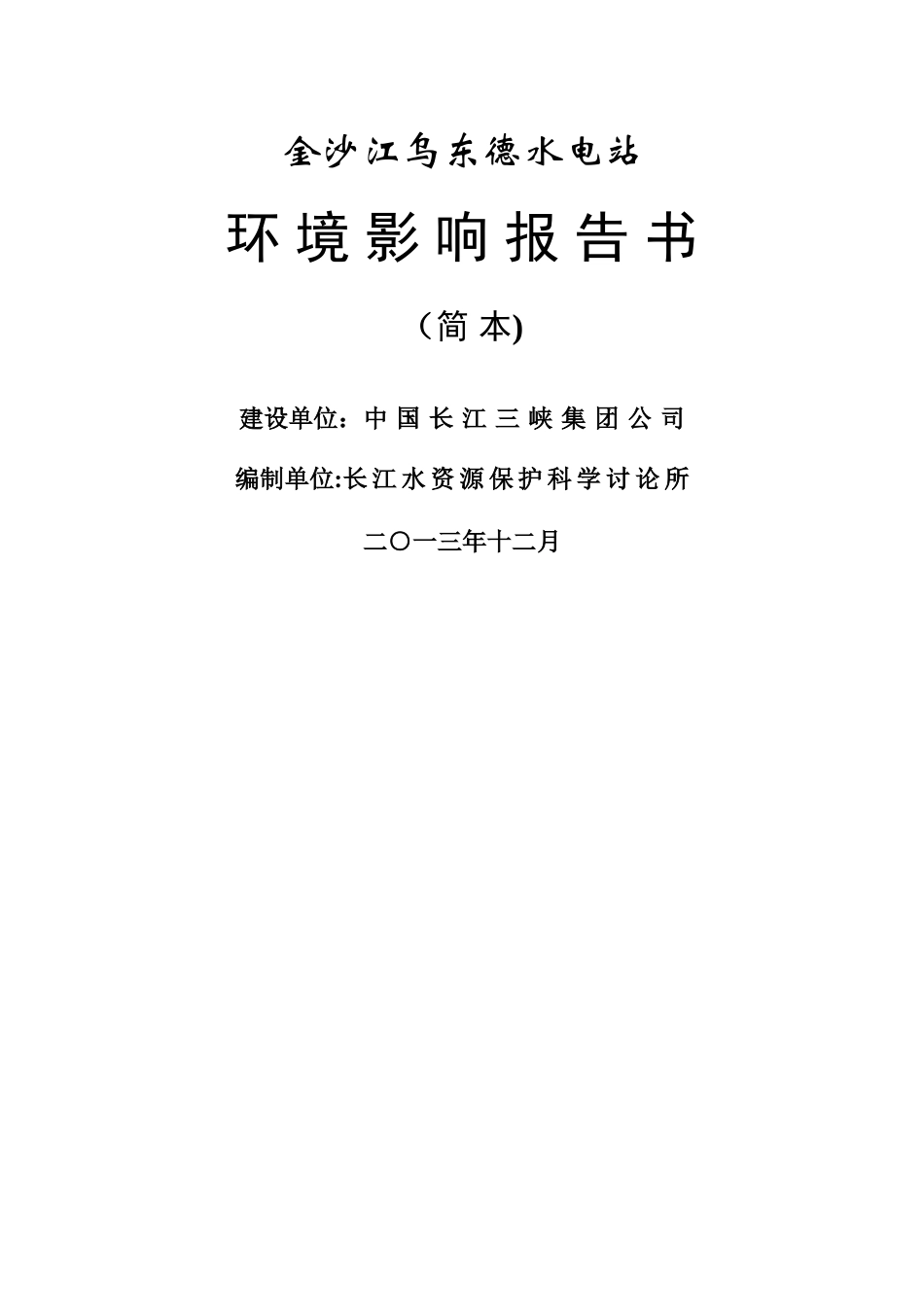 金沙江乌东德水电站

环境影响报告书

（简本)

建设单位：中国长江三峡集团公司

编制单位:长江水资源保护科学讨论所

二〇一三年十二月